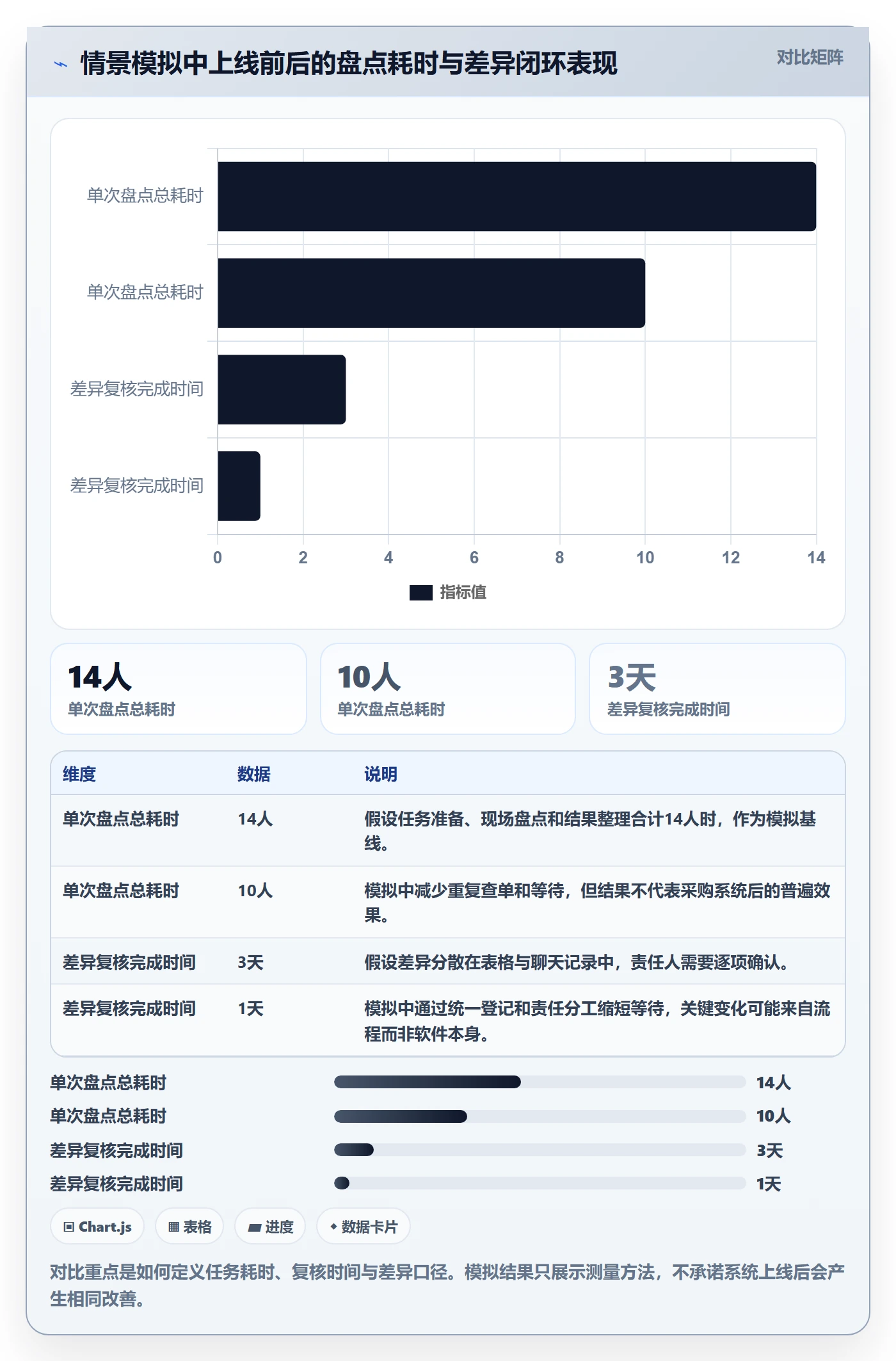 情景模拟中上线前后的盘点耗时与差异闭环表现

对比矩阵

单次盘点总耗时
单次盘点总耗时
差异复核完成时间
差异复核完成时间

0 2 4 6 8 10 12 14

指标值

14人
单次盘点总耗时

10人
单次盘点总耗时

3天
差异复核完成时间

| 维度 | 数据 | 说明 |
|---|---|---|
| 单次盘点总耗时 | 14人 | 假设任务准备、现场盘点和结果整理合计14人时，作为模拟基线。 |
| 单次盘点总耗时 | 10人 | 模拟中减少重复查单和等待，但结果不代表采购系统后的普遍效果。 |
| 差异复核完成时间 | 3天 | 假设差异分散在表格与聊天记录中，责任人需要逐项确认。 |
| 差异复核完成时间 | 1天 | 模拟中通过统一登记和责任分工缩短等待，关键变化可能来自流程而非软件本身。 |

单次盘点总耗时 14人
单次盘点总耗时 10人
差异复核完成时间 3天
差异复核完成时间 1天

Chart.js
表格
进度
数据卡片

对比重点是如何定义任务耗时、复核时间与差异口径。模拟结果只展示测量方法，不承诺系统上线后会产生相同改善。